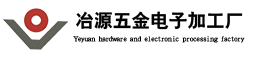 冶源五金电子加工厂
Yeyuan hardware and electronic processing factory